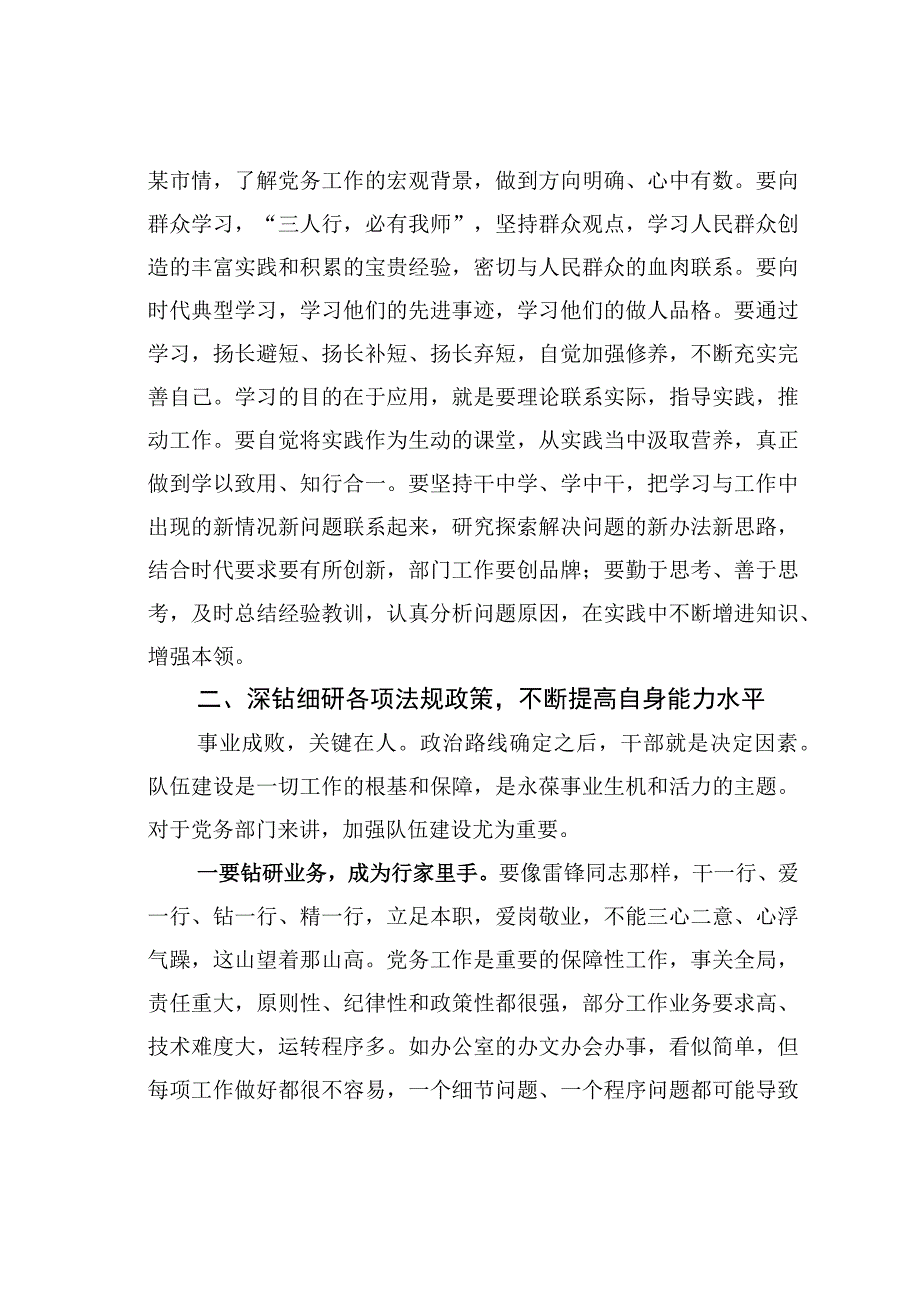 某市情，了解党务工作的宏观背景，做到方向明确、心中有数。要向群众学习，“三人行，必有我师”，坚持群众观点，学习人民群众创造的丰富实践和积累的宝贵经验，密切与人民群众的血肉联系。要向时代典型学习，学习他们的先进事迹，学习他们的做人品格。要通过学习，扬长避短、扬长补短、扬长弃短，自觉加强修养，不断充实完善自己。学习的目的在于应用，就是要理论联系实际，指导实践，推动工作。要自觉将实践作为生动的课堂，从实践当中汲取营养，真正做到学以致用、知行合一。要坚持干中学、学中干，把学习与工作中出现的新情况新问题联系起来，研究探索解决问题的新办法新思路，结合时代要求要有所创新，部门工作要创品牌；要勤于思考、善于思考，及时总结经验教训，认真分析问题原因，在实践中不断增进知识、增强本领。

二、深钻细研各项法规政策，不断提高自身能力水平

事业成败，关键在人。政治路线确定之后，干部就是决定因素。队伍建设是一切工作的根基和保障，是永葆事业生机和活力的主题。对于党务部门来讲，加强队伍建设尤为重要。

一要钻研业务，成为行家里手。要像雷锋同志那样，干一行、爱一行、钻一行、精一行，立足本职，爱岗敬业，不能三心二意、心浮气躁，这山望着那山高。党务工作是重要的保障性工作，事关全局，责任重大，原则性、纪律性和政策性都很强，部分工作业务要求高、技术难度大，运转程序多。如办公室的办文办会办事，看似简单，但每项工作做好都很不容易，一个细节问题、一个程序问题都可能导致